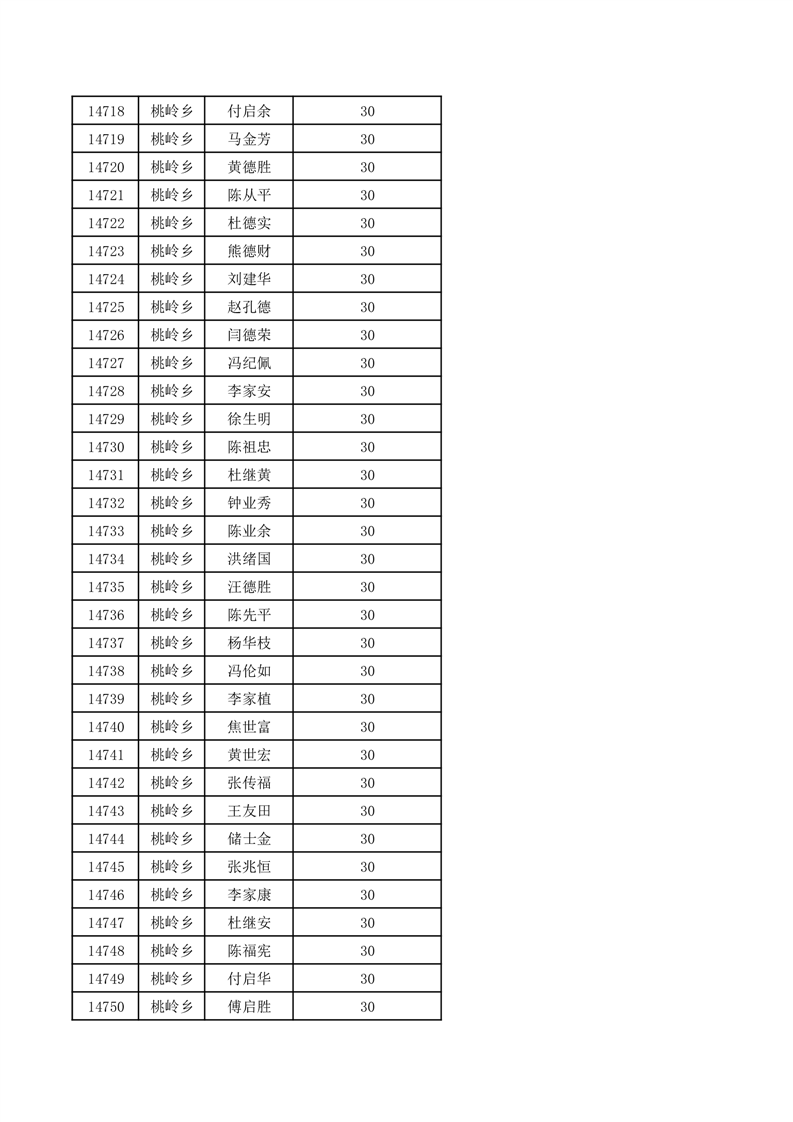 | 14718 | 桃岭乡 | 付启余 | 30 |
|---|---|---|---|
| 14719 | 桃岭乡 | 马金芳 | 30 |
| 14720 | 桃岭乡 | 黄德胜 | 30 |
| 14721 | 桃岭乡 | 陈从平 | 30 |
| 14722 | 桃岭乡 | 杜德实 | 30 |
| 14723 | 桃岭乡 | 熊德财 | 30 |
| 14724 | 桃岭乡 | 刘建华 | 30 |
| 14725 | 桃岭乡 | 赵孔德 | 30 |
| 14726 | 桃岭乡 | 闫德荣 | 30 |
| 14727 | 桃岭乡 | 冯纪佩 | 30 |
| 14728 | 桃岭乡 | 李家安 | 30 |
| 14729 | 桃岭乡 | 徐生明 | 30 |
| 14730 | 桃岭乡 | 陈祖忠 | 30 |
| 14731 | 桃岭乡 | 杜继黄 | 30 |
| 14732 | 桃岭乡 | 钟业秀 | 30 |
| 14733 | 桃岭乡 | 陈业余 | 30 |
| 14734 | 桃岭乡 | 洪绪国 | 30 |
| 14735 | 桃岭乡 | 汪德胜 | 30 |
| 14736 | 桃岭乡 | 陈先平 | 30 |
| 14737 | 桃岭乡 | 杨华枝 | 30 |
| 14738 | 桃岭乡 | 冯伦如 | 30 |
| 14739 | 桃岭乡 | 李家植 | 30 |
| 14740 | 桃岭乡 | 焦世富 | 30 |
| 14741 | 桃岭乡 | 黄世宏 | 30 |
| 14742 | 桃岭乡 | 张传福 | 30 |
| 14743 | 桃岭乡 | 王友田 | 30 |
| 14744 | 桃岭乡 | 储士金 | 30 |
| 14745 | 桃岭乡 | 张兆恒 | 30 |
| 14746 | 桃岭乡 | 李家康 | 30 |
| 14747 | 桃岭乡 | 杜继安 | 30 |
| 14748 | 桃岭乡 | 陈福宪 | 30 |
| 14749 | 桃岭乡 | 付启华 | 30 |
| 14750 | 桃岭乡 | 傅启胜 | 30 |